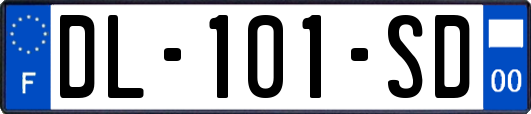 F
DL-101-SD
00